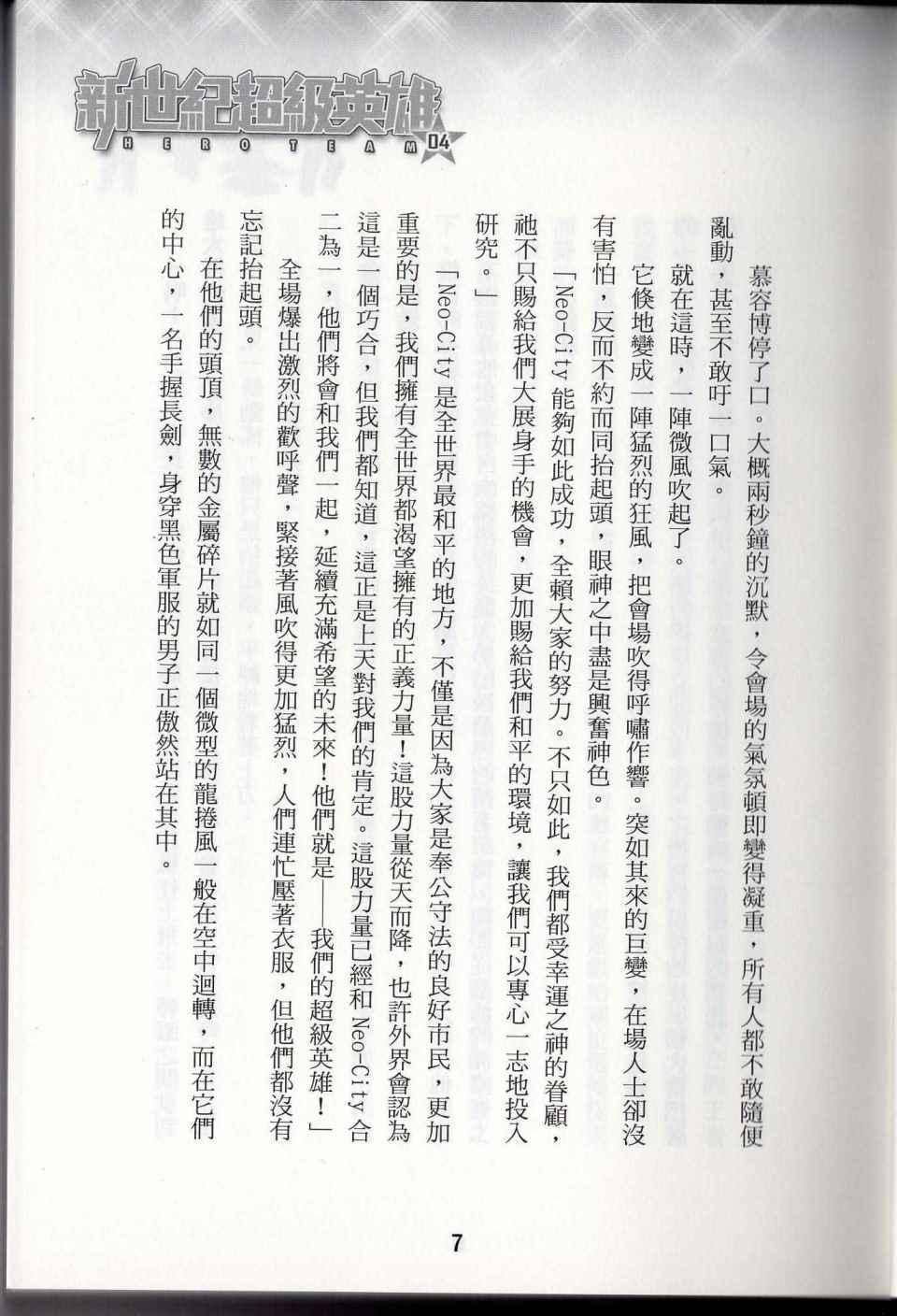 新世紀超級英雄
HERO TEAM 04

慕容博停了口。大概兩秒鐘的沉默，令會場的氣氛頓即變得凝重，所有人都不敢隨便亂動，甚至不敢吁一口氣。

就在這時，一陣微風吹起了。

它倏地變成一陣猛烈的狂風，把會場吹得呼嘯作響。突如其來的巨變，在場人士卻沒有害怕，反而不約而同抬起頭，眼神之中盡是興奮神色。

「Neo-City 能夠如此成功，全賴大家的努力。不只如此，我們都受幸運之神的眷顧，祂不只賜給我們大展身手的機會，更加賜給我們和平的環境，讓我們可以專心一志地投入研究。」

「Neo-City 是全世界最和平的地方，不僅是因為大家是奉公守法的良好市民，更加重要的是，我們擁有全世界都渴望擁有的正義力量！這股力量從天而降，也許外界會認為這是一個巧合，但我們都知道，這正是上天對我們的肯定。這股力量已經和 Neo-City 合二為一，他們將會和我們一起，延續充滿希望的未來！他們就是——我們的超級英雄！」

全場爆出激烈的歡呼聲，緊接著風吹得更加猛烈，人們連忙壓著衣服，但他們都沒有忘記抬起頭。

在他們的頭頂，無數的金屬碎片就如同一個微型的龍捲風一般在空中迴轉，而在它們的中心，一名手握長劍，身穿黑色軍服的男子正傲然站在其中。

7